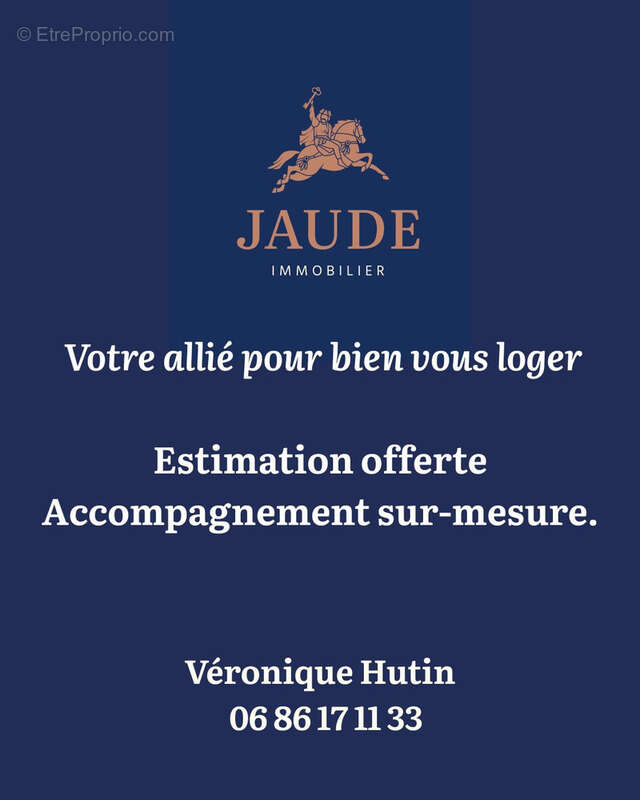 JAUDE
IMMOBILIER

Votre allié pour bien vous loger

Estimation offerte
Accompagnement sur-mesure.

Véronique Hutin
06 86 17 11 33

© EtreProprio.com